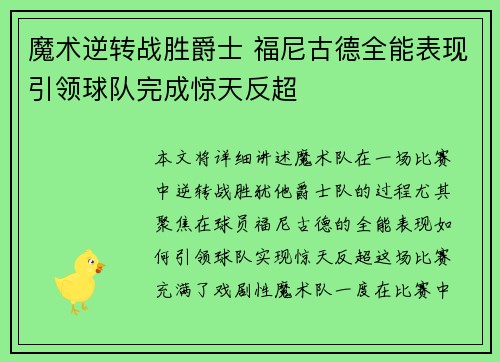 魔术逆转战胜爵士 福尼古德全能表现引领球队完成惊天反超

本文将详细讲述魔术队在一场比赛中逆转战胜犹他爵士队的过程尤其聚焦在球员福尼古德的全能表现如何引领球队实现惊天反超这场比赛充满了戏剧性魔术队一度在比赛中